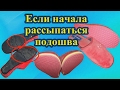 Если начала рассыпаться подошва